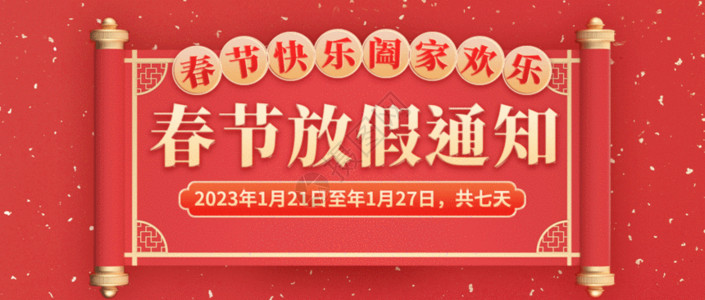 春节快乐阖家欢乐

春节放假通知

2023年1月21日至年1月27日，共七天